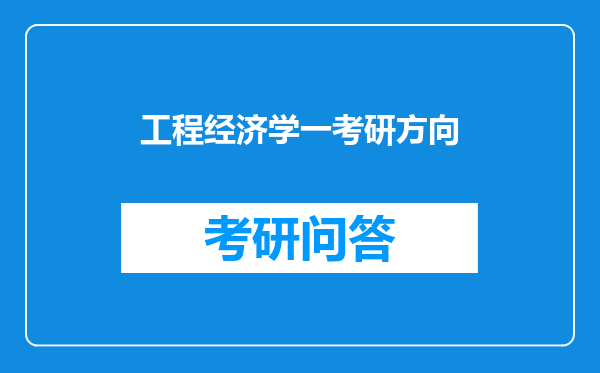 工程经济学一考研方向

考研问答